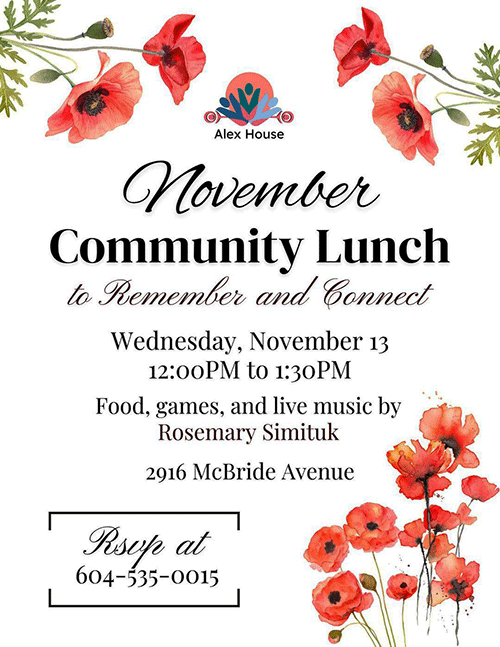 Alex House

November

Community Lunch

to Remember and Connect

Wednesday, November 13
12:00PM to 1:30PM

Food, games, and live music by
Rosemary Simituk

2916 McBride Avenue

Rsvp at
604-535-0015